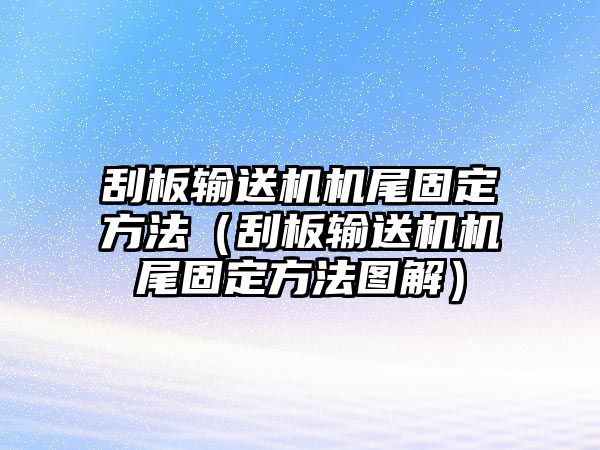 刮板输送机机尾固定方法（刮板输送机机尾固定方法图解）